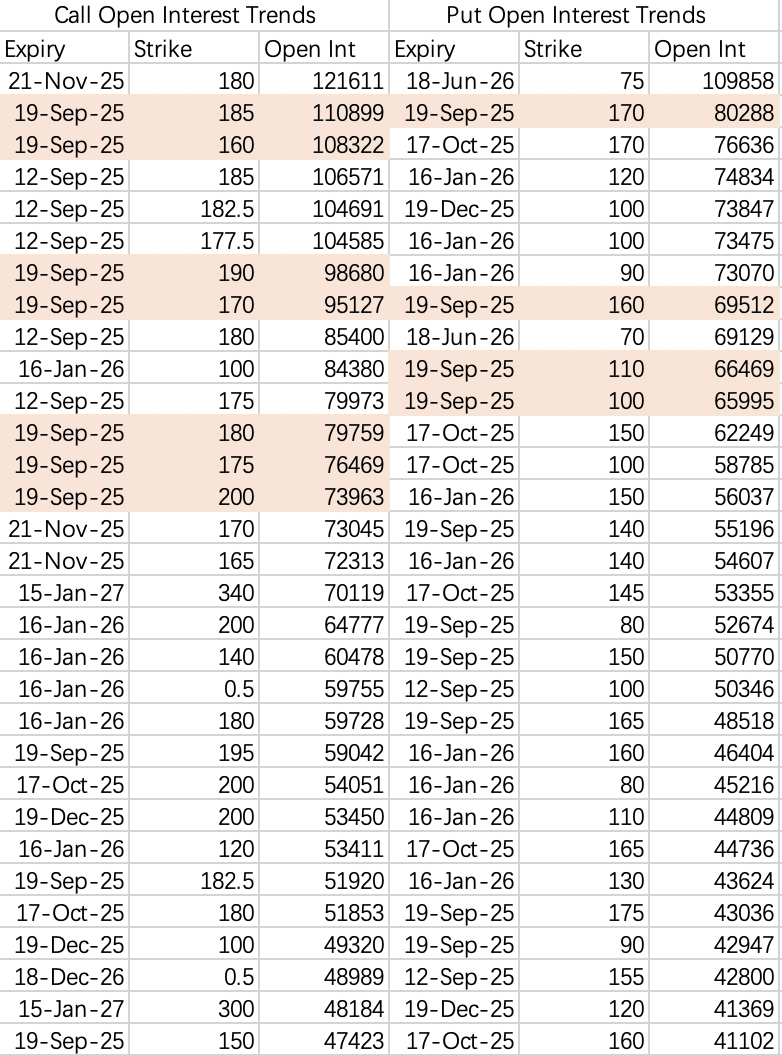 | Call Open Interest Trends | | | Put Open Interest Trends | | |
|---|---|---|---|---|---|
| Expiry | Strike | Open Int | Expiry | Strike | Open Int |
| 21-Nov-25 | 180 | 121611 | 18-Jun-26 | 75 | 109858 |
| 19-Sep-25 | 185 | 110899 | 19-Sep-25 | 170 | 80288 |
| 19-Sep-25 | 160 | 108322 | 17-Oct-25 | 170 | 76636 |
| 12-Sep-25 | 185 | 106571 | 16-Jan-26 | 120 | 74834 |
| 12-Sep-25 | 182.5 | 104691 | 19-Dec-25 | 100 | 73847 |
| 12-Sep-25 | 177.5 | 104585 | 16-Jan-26 | 100 | 73475 |
| 19-Sep-25 | 190 | 98680 | 16-Jan-26 | 90 | 73070 |
| 19-Sep-25 | 170 | 95127 | 19-Sep-25 | 160 | 69512 |
| 12-Sep-25 | 180 | 85400 | 18-Jun-26 | 70 | 69129 |
| 16-Jan-26 | 100 | 84380 | 19-Sep-25 | 110 | 66469 |
| 12-Sep-25 | 175 | 79973 | 19-Sep-25 | 100 | 65995 |
| 19-Sep-25 | 180 | 79759 | 17-Oct-25 | 150 | 62249 |
| 19-Sep-25 | 175 | 76469 | 17-Oct-25 | 100 | 58785 |
| 19-Sep-25 | 200 | 73963 | 16-Jan-26 | 150 | 56037 |
| 21-Nov-25 | 170 | 73045 | 19-Sep-25 | 140 | 55196 |
| 21-Nov-25 | 165 | 72313 | 16-Jan-26 | 140 | 54607 |
| 15-Jan-27 | 340 | 70119 | 17-Oct-25 | 145 | 53355 |
| 16-Jan-26 | 200 | 64777 | 19-Sep-25 | 80 | 52674 |
| 16-Jan-26 | 140 | 60478 | 19-Sep-25 | 150 | 50770 |
| 16-Jan-26 | 0.5 | 59755 | 12-Sep-25 | 100 | 50346 |
| 16-Jan-26 | 180 | 59728 | 19-Sep-25 | 165 | 48518 |
| 19-Sep-25 | 195 | 59042 | 16-Jan-26 | 160 | 46404 |
| 17-Oct-25 | 200 | 54051 | 16-Jan-26 | 80 | 45216 |
| 19-Dec-25 | 200 | 53450 | 16-Jan-26 | 110 | 44809 |
| 16-Jan-26 | 120 | 53411 | 17-Oct-25 | 165 | 44736 |
| 19-Sep-25 | 182.5 | 51920 | 16-Jan-26 | 130 | 43624 |
| 17-Oct-25 | 180 | 51853 | 19-Sep-25 | 175 | 43036 |
| 19-Dec-25 | 100 | 49320 | 19-Sep-25 | 90 | 42947 |
| 18-Dec-26 | 0.5 | 48989 | 12-Sep-25 | 155 | 42800 |
| 15-Jan-27 | 300 | 48184 | 19-Dec-25 | 120 | 41369 |
| 19-Sep-25 | 150 | 47423 | 17-Oct-25 | 160 | 41102 |